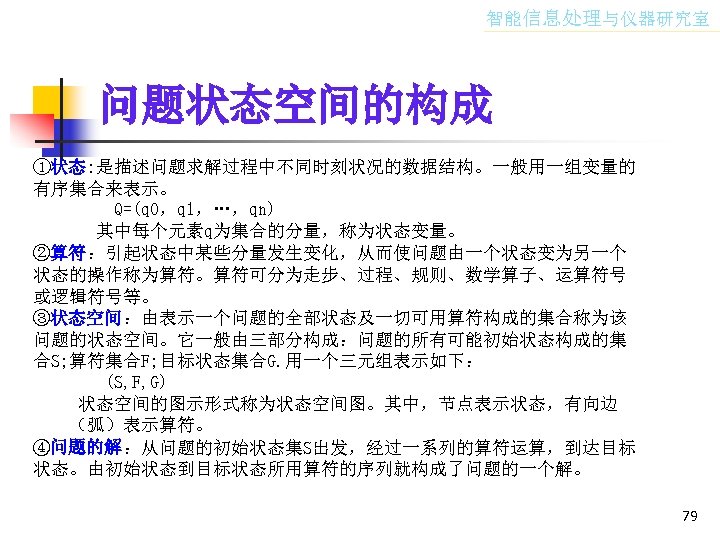 智能信息处理与仪器研究室

问题状态空间的构成

①状态:是描述问题求解过程中不同时刻状况的数据结构。一般用一组变量的有序集合来表示。

Q=(q0, q1, …, qn)

其中每个元素q为集合的分量，称为状态变量。

②算符：引起状态中某些分量发生变化，从而使问题由一个状态变为另一个状态的操作称为算符。算符可分为走步、过程、规则、数学算子、运算符号或逻辑符号等。

③状态空间：由表示一个问题的全部状态及一切可用算符构成的集合称为该问题的状态空间。它一般由三部分构成：问题的所有可能初始状态构成的集合S;算符集合F;目标状态集合G.用一个三元组表示如下：

(S,F,G)

状态空间的图示形式称为状态空间图。其中，节点表示状态，有向边（弧）表示算符。

④问题的解：从问题的初始状态集S出发，经过一系列的算符运算，到达目标状态。由初始状态到目标状态所用算符的序列就构成了问题的一个解。

79